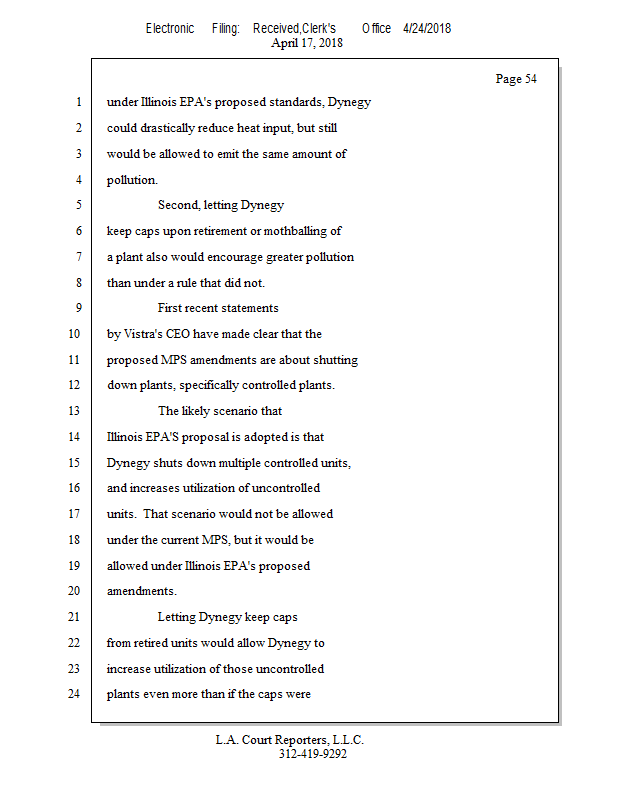 Electronic Filing: Received,Clerk's Office 4/24/2018
April 17, 2018

Page 54

1 under Illinois EPA's proposed standards, Dynegy
2 could drastically reduce heat input, but still
3 would be allowed to emit the same amount of
4 pollution.
5 Second, letting Dynegy
6 keep caps upon retirement or mothballing of
7 a plant also would encourage greater pollution
8 than under a rule that did not.
9 First recent statements
10 by Vistra's CEO have made clear that the
11 proposed MPS amendments are about shutting
12 down plants, specifically controlled plants.
13 The likely scenario that
14 Illinois EPA'S proposal is adopted is that
15 Dynegy shuts down multiple controlled units,
16 and increases utilization of uncontrolled
17 units. That scenario would not be allowed
18 under the current MPS, but it would be
19 allowed under Illinois EPA's proposed
20 amendments.
21 Letting Dynegy keep caps
22 from retired units would allow Dynegy to
23 increase utilization of those uncontrolled
24 plants even more than if the caps were

L.A. Court Reporters, L.L.C.
312-419-9292